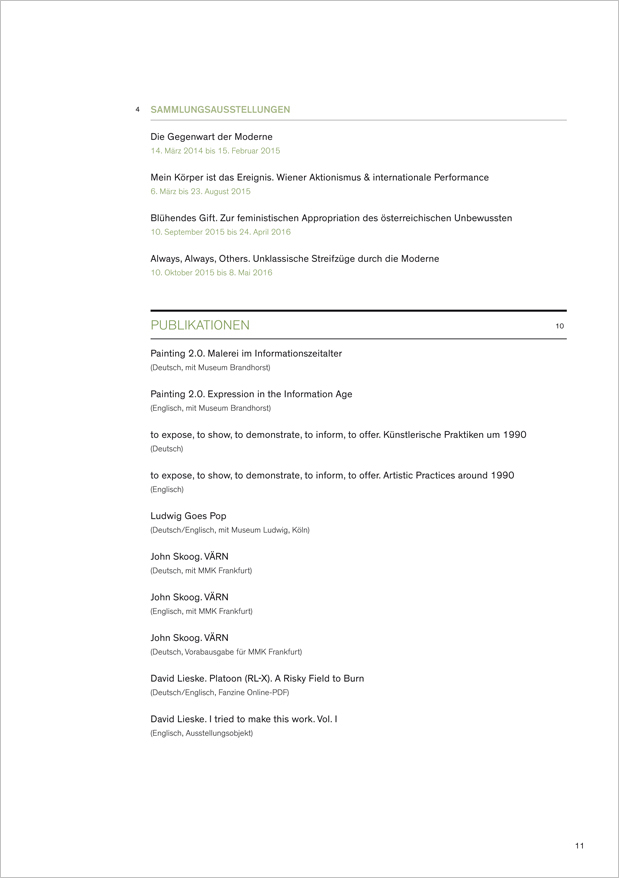 4 SAMMLUNGSAUSSTELLUNGEN

Die Gegenwart der Moderne
14. März 2014 bis 15. Februar 2015

Mein Körper ist das Ereignis. Wiener Aktionismus & internationale Performance
6. März bis 23. August 2015

Blühendes Gift. Zur feministischen Appropriation des österreichischen Unbewussten
10. September 2015 bis 24. April 2016

Always, Always, Others. Unklassische Streifzüge durch die Moderne
10. Oktober 2015 bis 8. Mai 2016

PUBLIKATIONEN 10

Painting 2.0. Malerei im Informationszeitalter
(Deutsch, mit Museum Brandhorst)

Painting 2.0. Expression in the Information Age
(Englisch, mit Museum Brandhorst)

to expose, to show, to demonstrate, to inform, to offer. Künstlerische Praktiken um 1990
(Deutsch)

to expose, to show, to demonstrate, to inform, to offer. Artistic Practices around 1990
(Englisch)

Ludwig Goes Pop
(Deutsch/Englisch, mit Museum Ludwig, Köln)

John Skoog. VÄRN
(Deutsch, mit MMK Frankfurt)

John Skoog. VÄRN
(Englisch, mit MMK Frankfurt)

John Skoog. VÄRN
(Deutsch, Vorabausgabe für MMK Frankfurt)

David Lieske. Platoon (RL-X). A Risky Field to Burn
(Deutsch/Englisch, Fanzine Online-PDF)

David Lieske. I tried to make this work. Vol. I
(Englisch, Ausstellungsobjekt)

11